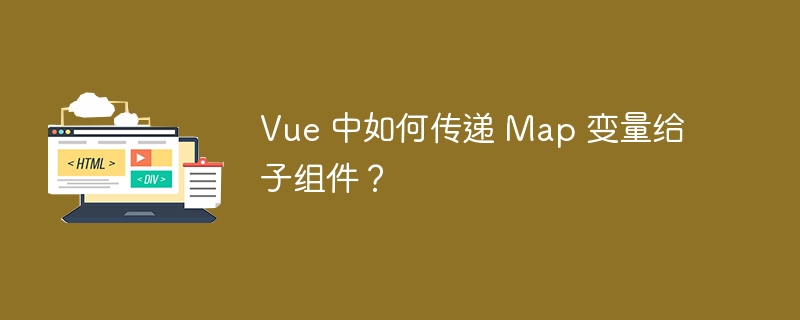 < HTML >

< DIV >

Vue 中如何传递 Map 变量给子组件？